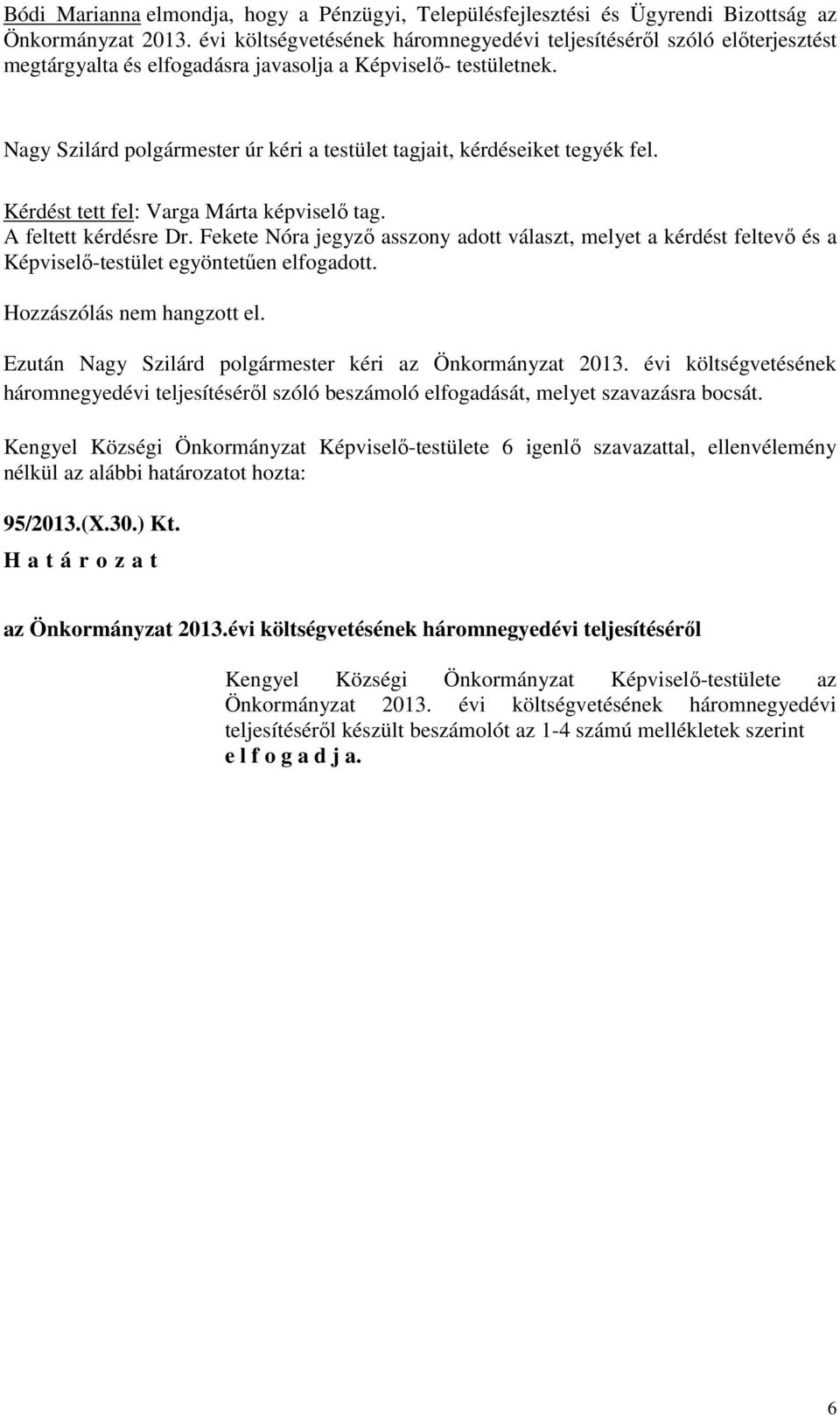 Bódi Marianna elmondja, hogy a Pénzügyi, Településfejlesztési és Ügyrendi Bizottság az Önkormányzat 2013. évi költségvetésének háromnegyedévi teljesítéséről szóló előterjesztést megtárgyalta és elfogadásra javasolja a Képviselő- testületnek.

Nagy Szilárd polgármester úr kéri a testület tagjait, kérdéseiket tegyék fel.

Kérdést tett fel: Varga Márta képviselő tag.
A feltett kérdésre Dr. Fekete Nóra jegyző asszony adott választ, melyet a kérdést feltevő és a Képviselő-testület egyöntetűen elfogadott.

Hozzászólás nem hangzott el.

Ezután Nagy Szilárd polgármester kéri az Önkormányzat 2013. évi költségvetésének háromnegyedévi teljesítéséről szóló beszámoló elfogadását, melyet szavazásra bocsát.

Kengyel Községi Önkormányzat Képviselő-testülete 6 igenlő szavazattal, ellenvélemény nélkül az alábbi határozatot hozta:

95/2013.(X.30.) Kt.
H a t á r o z a t

az Önkormányzat 2013.évi költségvetésének háromnegyedévi teljesítéséről

Kengyel Községi Önkormányzat Képviselő-testülete az Önkormányzat 2013. évi költségvetésének háromnegyedévi teljesítéséről készült beszámolót az 1-4 számú mellékletek szerint
e l f o g a d j a.

6